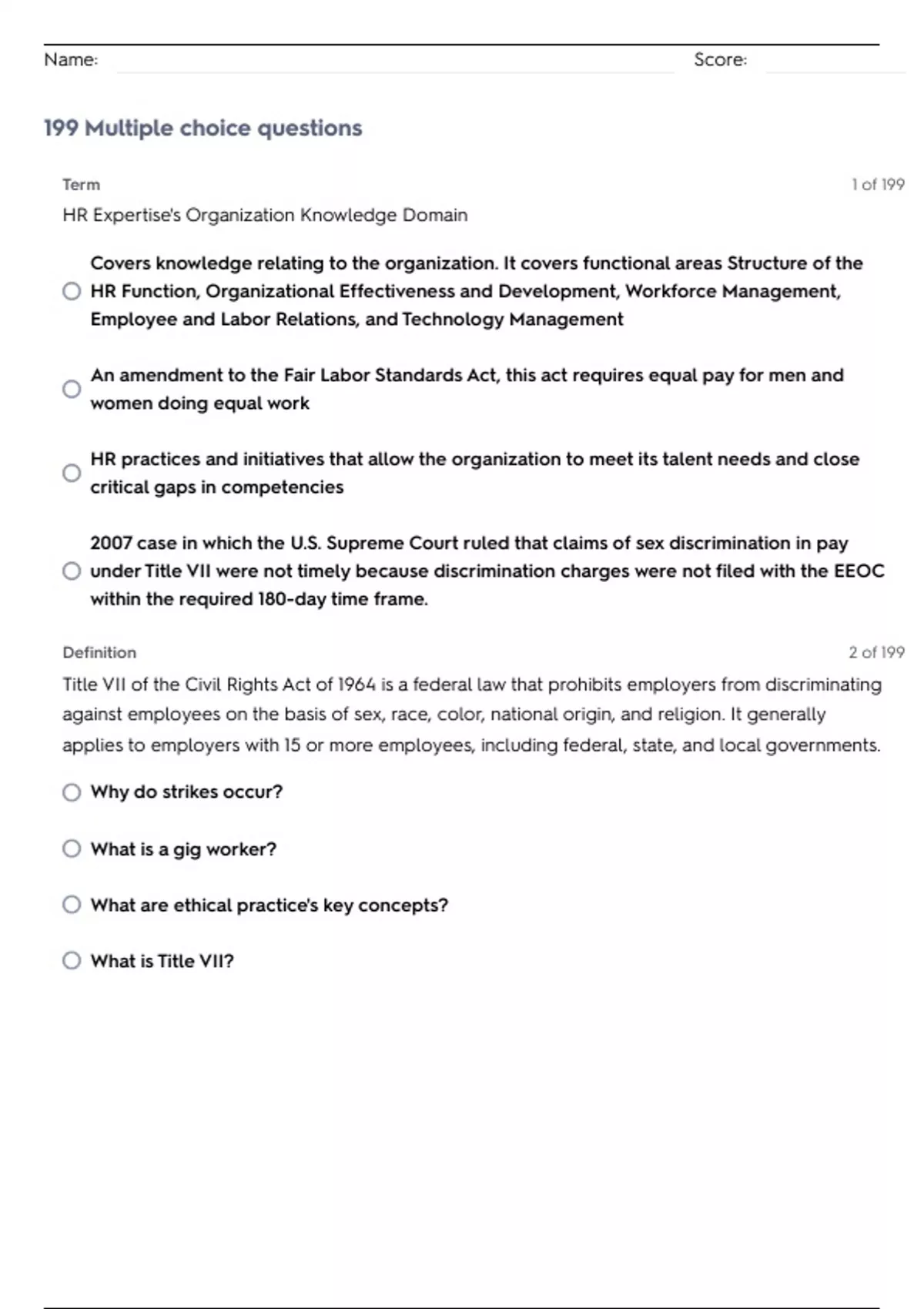 Name: Score:

199 Multiple choice questions

Term 1 of 199

HR Expertise's Organization Knowledge Domain

Covers knowledge relating to the organization. It covers functional areas Structure of the HR Function, Organizational Effectiveness and Development, Workforce Management, Employee and Labor Relations, and Technology Management

An amendment to the Fair Labor Standards Act, this act requires equal pay for men and women doing equal work

HR practices and initiatives that allow the organization to meet its talent needs and close critical gaps in competencies

2007 case in which the U.S. Supreme Court ruled that claims of sex discrimination in pay under Title VII were not timely because discrimination charges were not filed with the EEOC within the required 180-day time frame.

Definition 2 of 199

Title VII of the Civil Rights Act of 1964 is a federal law that prohibits employers from discriminating against employees on the basis of sex, race, color, national origin, and religion. It generally applies to employers with 15 or more employees, including federal, state, and local governments.

Why do strikes occur?

What is a gig worker?

What are ethical practice's key concepts?

What is Title VII?